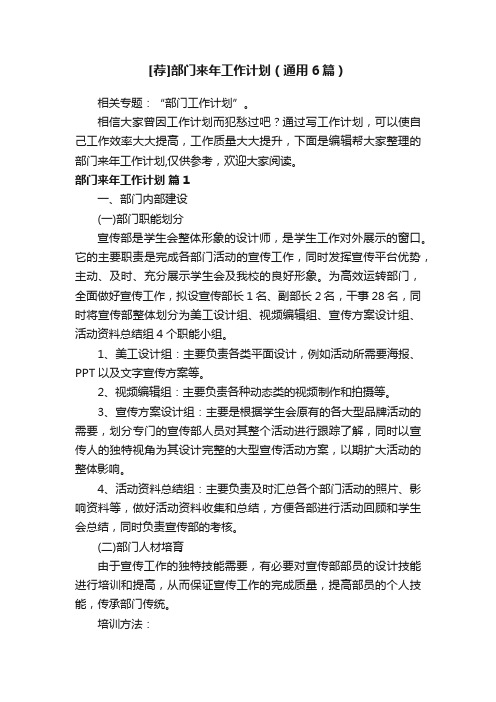 [荐]部门来年工作计划（通用6篇）

相关专题：“部门工作计划”。

相信大家曾因工作计划而犯愁过吧？通过写工作计划，可以使自己工作效率大大提高，工作质量大大提升，下面是编辑帮大家整理的部门来年工作计划,仅供参考，欢迎大家阅读。

部门来年工作计划 篇1

一、部门内部建设

(一)部门职能划分

宣传部是学生会整体形象的设计师，是学生工作对外展示的窗口。它的主要职责是完成各部门活动的宣传工作，同时发挥宣传平台优势，主动、及时、充分展示学生会及我校的良好形象。为高效运转部门，全面做好宣传工作，拟设宣传部长1名、副部长2名，干事28名，同时将宣传部整体划分为美工设计组、视频编辑组、宣传方案设计组、活动资料总结组4个职能小组。

1、美工设计组：主要负责各类平面设计，例如活动所需要海报、PPT以及文字宣传方案等。

2、视频编辑组：主要负责各种动态类的视频制作和拍摄等。

3、宣传方案设计组：主要是根据学生会原有的各大型品牌活动的需要，划分专门的宣传部人员对其整个活动进行跟踪了解，同时以宣传人的独特视角为其设计完整的大型宣传活动方案，以期扩大活动的整体影响。

4、活动资料总结组：主要负责及时汇总各个部门活动的照片、影响资料等，做好活动资料收集和总结，方便各部进行活动回顾和学生会总结，同时负责宣传部的考核。

(二)部门人材培育

由于宣传工作的独特技能需要，有必要对宣传部部员的设计技能进行培训和提高，从而保证宣传工作的完成质量，提高部员的个人技能，传承部门传统。

培训方法：